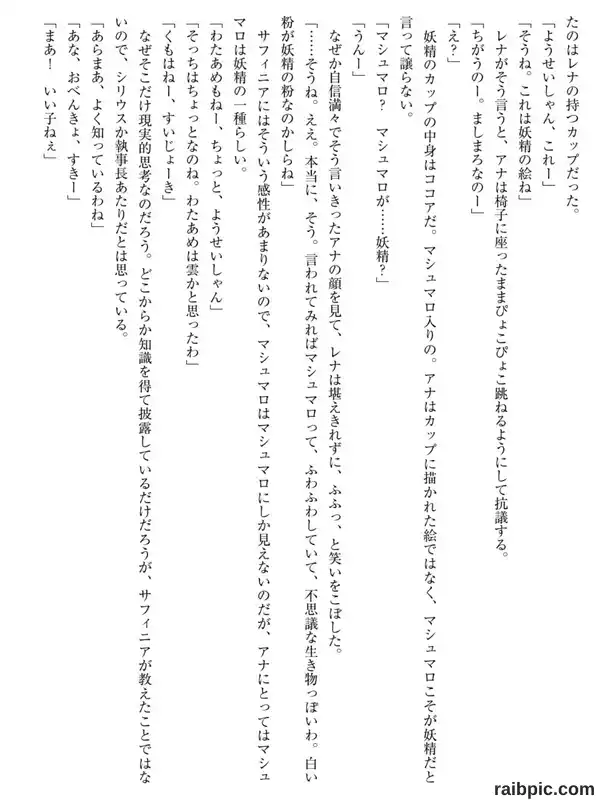 たのはレナの持つカップだった。
「ようせいしゃん、これー」
「そうね。これは妖精の絵ね」
レナがそう言うと、アナは椅子に座ったままぴょこぴょこ跳ねるようにして抗議する。
「ちがうのー。ましまろなのー」
「え？」
妖精のカップの中身はココアだ。マシュマロ入りの。アナはカップに描かれた絵ではなく、マシュマロこそが妖精だと言って譲らない。
「マシュマロ？　マシュマロが……妖精？」
「うんー」
なぜか自信満々でそう言いきったアナの顔を見て、レナは堪えきれずに、ふふっ、と笑いをこぼした。
「……そうね。ええ。本当に、そう。言われてみればマシュマロって、ふわふわしていて、不思議な生き物っぽいわ。白い粉が妖精の粉なのかしらね」
サフィニアにはそういう感性があまりないので、マシュマロはマシュマロにしか見えないのだが、アナにとってはマシュマロは妖精の一種らしい。
「わたあめもねー、ちょっと、ようせいしゃん」
「そっちはちょっとなのね。わたあめは雲かと思ったわ」
「くもはねー、すいじょーき」
なぜそこだけ現実的思考なのだろう。どこからか知識を得て披露しているだけだろうが、サフィニアが教えたことではないので、シリウスか執事長あたりだとは思っている。
「あらまあ、よく知っているわね」
「あな、おべんきょ、すきー」
「まあ！　いい子ねぇ」

raibpic.com